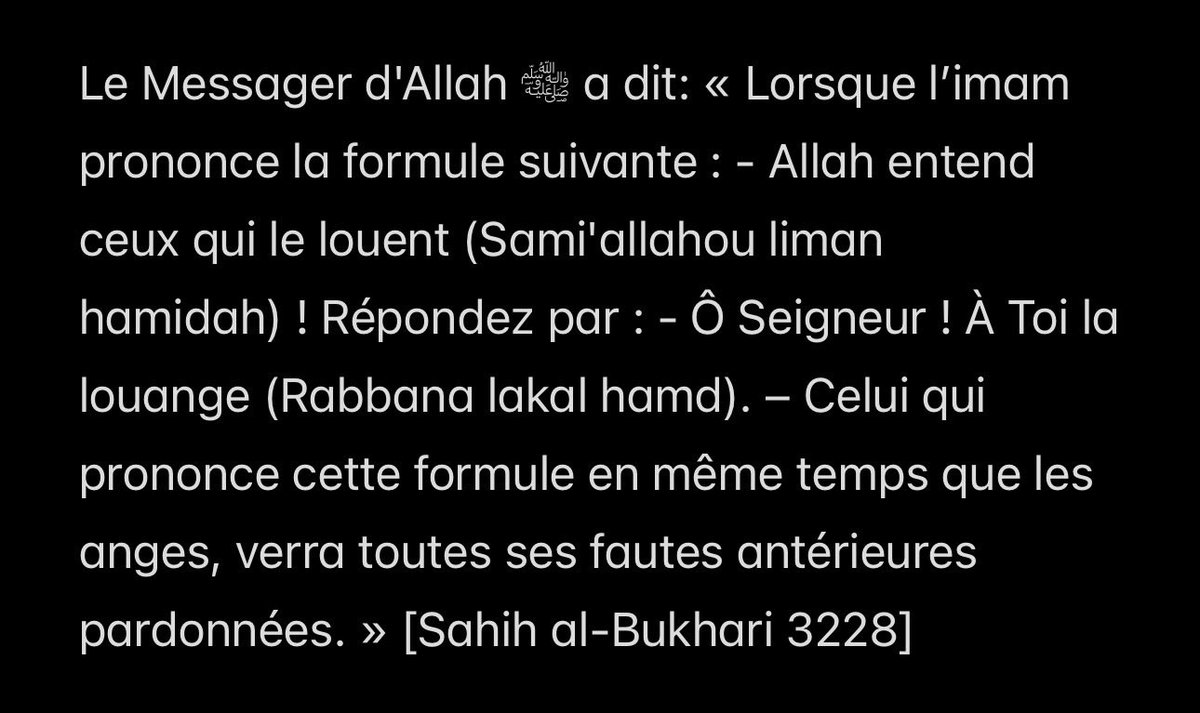 Le Messager d'Allah ﷺ a dit: « Lorsque l’imam prononce la formule suivante : - Allah entend ceux qui le louent (Sami'allahou liman hamidah) ! Répondez par : - Ô Seigneur ! À Toi la louange (Rabbana lakal hamd). – Celui qui prononce cette formule en même temps que les anges, verra toutes ses fautes antérieures pardonnées. » [Sahih al-Bukhari 3228]